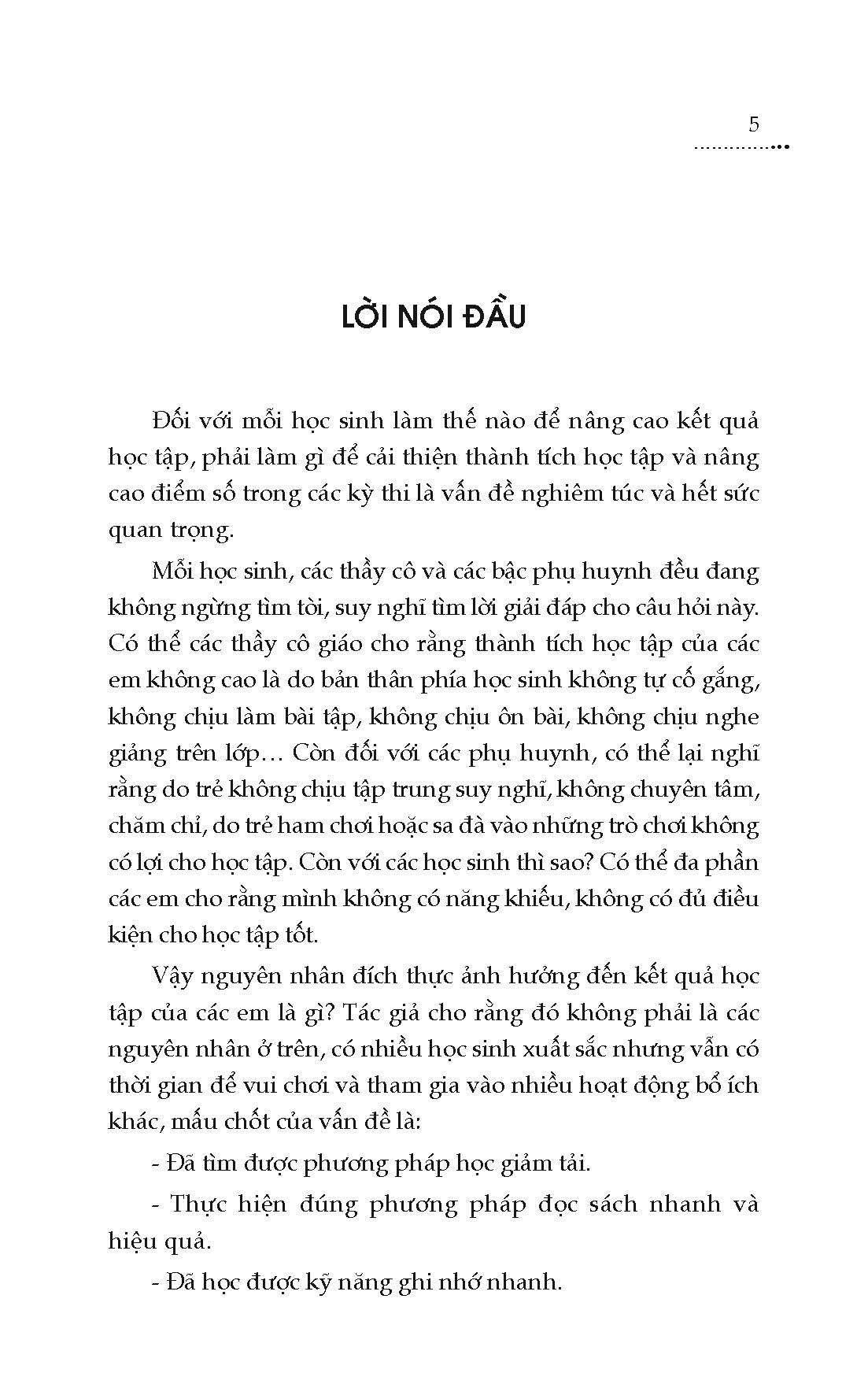 5

LỜI NÓI ĐẦU

Đối với mỗi học sinh làm thế nào để nâng cao kết quả học tập, phải làm gì để cải thiện thành tích học tập và nâng cao điểm số trong các kỳ thi là vấn đề nghiêm túc và hết sức quan trọng.

Mỗi học sinh, các thầy cô và các bậc phụ huynh đều đang không ngừng tìm tòi, suy nghĩ tìm lời giải đáp cho câu hỏi này. Có thể các thầy cô giáo cho rằng thành tích học tập của các em không cao là do bản thân phía học sinh không tự cố gắng, không chịu làm bài tập, không chịu ôn bài, không chịu nghe giảng trên lớp… Còn đối với các phụ huynh, có thể lại nghĩ rằng do trẻ không chịu tập trung suy nghĩ, không chuyên tâm, chăm chỉ, do trẻ ham chơi hoặc sa đà vào những trò chơi không có lợi cho học tập. Còn với các học sinh thì sao? Có thể đa phần các em cho rằng mình không có năng khiếu, không có đủ điều kiện cho học tập tốt.

Vậy nguyên nhân đích thực ảnh hưởng đến kết quả học tập của các em là gì? Tác giả cho rằng đó không phải là các nguyên nhân ở trên, có nhiều học sinh xuất sắc nhưng vẫn có thời gian để vui chơi và tham gia vào nhiều hoạt động bổ ích khác, mấu chốt của vấn đề là:

- Đã tìm được phương pháp học giảm tải.

- Thực hiện đúng phương pháp đọc sách nhanh và hiệu quả.

- Đã học được kỹ năng ghi nhớ nhanh.